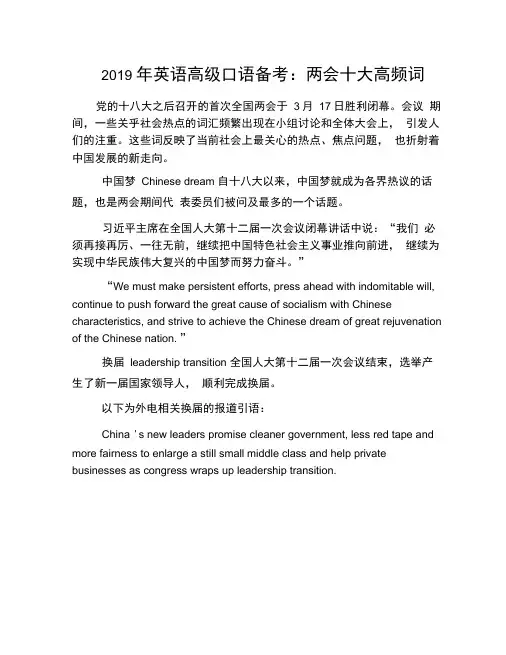 2019 年英语高级口语备考：两会十大高频词

党的十八大之后召开的首次全国两会于 3 月 17 日胜利闭幕。会议 期间，一些关乎社会热点的词汇频繁出现在小组讨论和全体大会上， 引发人们的注重。这些词反映了当前社会上最关心的热点、焦点问题， 也折射着中国发展的新走向。

中国梦 Chinese dream 自十八大以来，中国梦就成为各界热议的话题，也是两会期间代 表委员们被问及最多的一个话题。

习近平主席在全国人大第十二届一次会议闭幕讲话中说：“我们 必须再接再厉、一往无前，继续把中国特色社会主义事业推向前进， 继续为实现中华民族伟大复兴的中国梦而努力奋斗。”

“We must make persistent efforts, press ahead with indomitable will, continue to push forward the great cause of socialism with Chinese characteristics, and strive to achieve the Chinese dream of great rejuvenation of the Chinese nation. ”

换届 leadership transition 全国人大第十二届一次会议结束，选举产生了新一届国家领导人， 顺利完成换届。

以下为外电相关换届的报道引语：

China ’s new leaders promise cleaner government, less red tape and more fairness to enlarge a still small middle class and help private businesses as congress wraps up leadership transition.